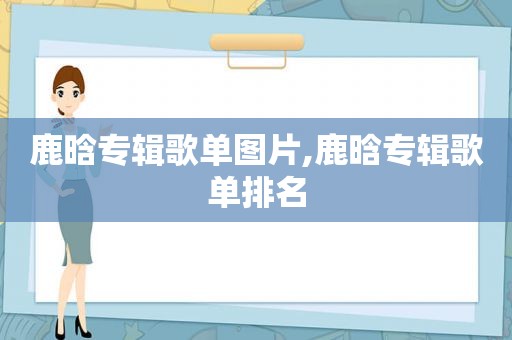 鹿晗专辑歌单图片,鹿晗专辑歌单排名